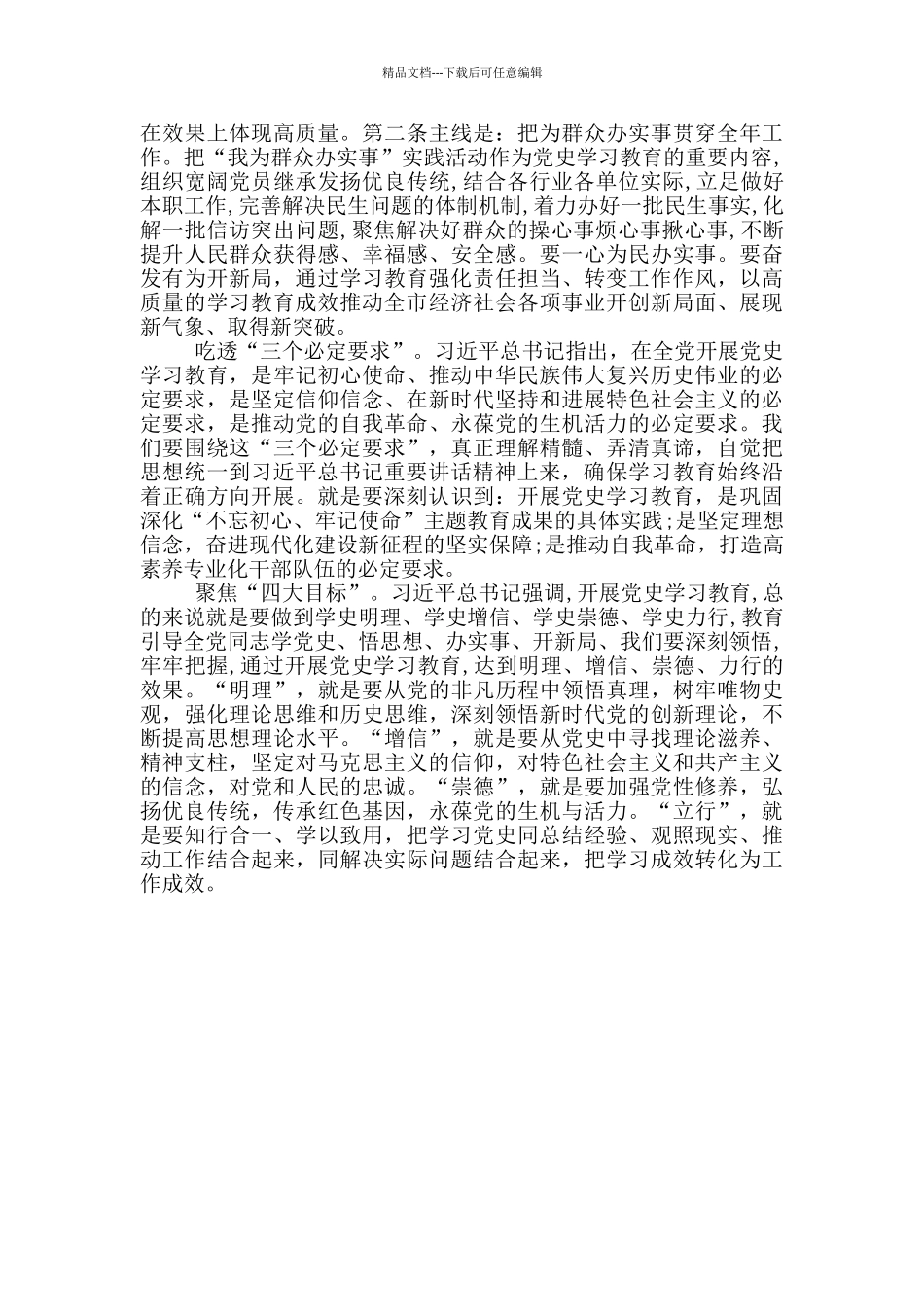 精品文档---下载后可任意编辑

在效果上体现高质量。第二条主线是：把为群众办实事贯穿全年工作。把“我为群众办实事”实践活动作为党史学习教育的重要内容，组织宽阔党员继承发扬优良传统，结合各行业各单位实际，立足做好本职工作，完善解决民生问题的体制机制，着力办好一批民生事实，化解一批信访突出问题，聚焦解决好群众的操心事烦心事揪心事，不断提升人民群众获得感、幸福感、安全感。要一心为民办实事。要奋发有为开新局，通过学习教育强化责任担当、转变工作作风，以高质量的学习教育成效推动全市经济社会各项事业开创新局面、展现新气象、取得新突破。

吃透“三个必定要求”。习近平总书记指出，在全党开展党史学习教育，是牢记初心使命、推动中华民族伟大复兴历史伟业的必定要求，是坚定信仰信念、在新时代坚持和进展特色社会主义的必定要求，是推动党的自我革命、永葆党的生机活力的必定要求。我们要围绕这“三个必定要求”，真正理解精髓、弄清真谛，自觉把思想统一到习近平总书记重要讲话精神上来，确保学习教育始终沿着正确方向开展。就是要深刻认识到：开展党史学习教育，是巩固深化“不忘初心、牢记使命”主题教育成果的具体实践；是坚定理想信念，奋进现代化建设新征程的坚实保障；是推动自我革命，打造高素养专业化干部队伍的必定要求。

聚焦“四大目标”。习近平总书记强调，开展党史学习教育，总的来说就是要做到学史明理、学史增信、学史崇德、学史力行，教育引导全党同志学党史、悟思想、办实事、开新局、我们要深刻领悟，牢牢把握，通过开展党史学习教育，达到明理、增信、崇德、力行的效果。“明理”，就是要从党的非凡历程中领悟真理，树牢唯物史观，强化理论思维和历史思维，深刻领悟新时代党的创新理论，不断提高思想理论水平。“增信”，就是要从党史中寻找理论滋养、精神支柱，坚定对马克思主义的信仰，对特色社会主义和共产主义的信念，对党和人民的忠诚。“崇德”，就是要加强党性修养，弘扬优良传统，传承红色基因，永葆党的生机与活力。“立行”，就是要知行合一、学以致用，把学习党史同总结经验、观照现实、推动工作结合起来，同解决实际问题结合起来，把学习成效转化为工作成效。